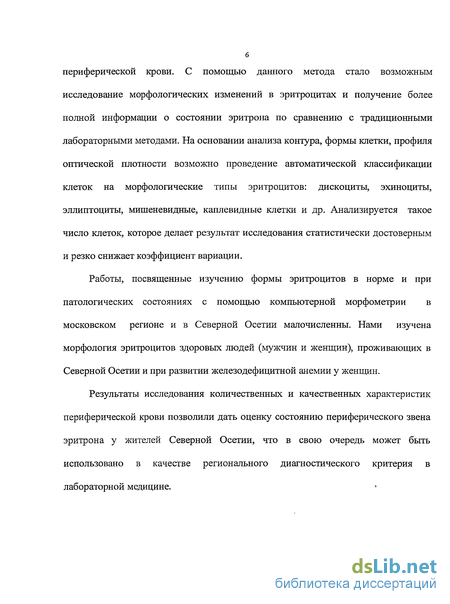 6

периферической крови. С помощью данного метода стало возможным исследование морфологических изменений в эритроцитах и получение более полной информации о состоянии эритрона по сравнению с традиционными лабораторными методами. На основании анализа контура, формы клетки, профиля оптической плотности возможно проведение автоматической классификации клеток на морфологические типы эритроцитов: дискоциты, эхиноциты, эллиптоциты, мишеневидные, каплевидные клетки и др. Анализируется такое число клеток, которое делает результат исследования статистически достоверным и резко снижает коэффициент вариации.

Работы, посвященные изучению формы эритроцитов в норме и при патологических состояниях с помощью компьютерной морфометрии в московском регионе и в Северной Осетии малочисленны. Нами изучена морфология эритроцитов здоровых людей (мужчин и женщин), проживающих в Северной Осетии и при развитии железодефицитной анемии у женщин.

Результаты исследования количественных и качественных характеристик периферической крови позволили дать оценку состоянию периферического звена эритрона у жителей Северной Осетии, что в свою очередь может быть использовано в качестве регионального диагностического критерия в лабораторной медицине.

dsLib.net
библиотека диссертаций